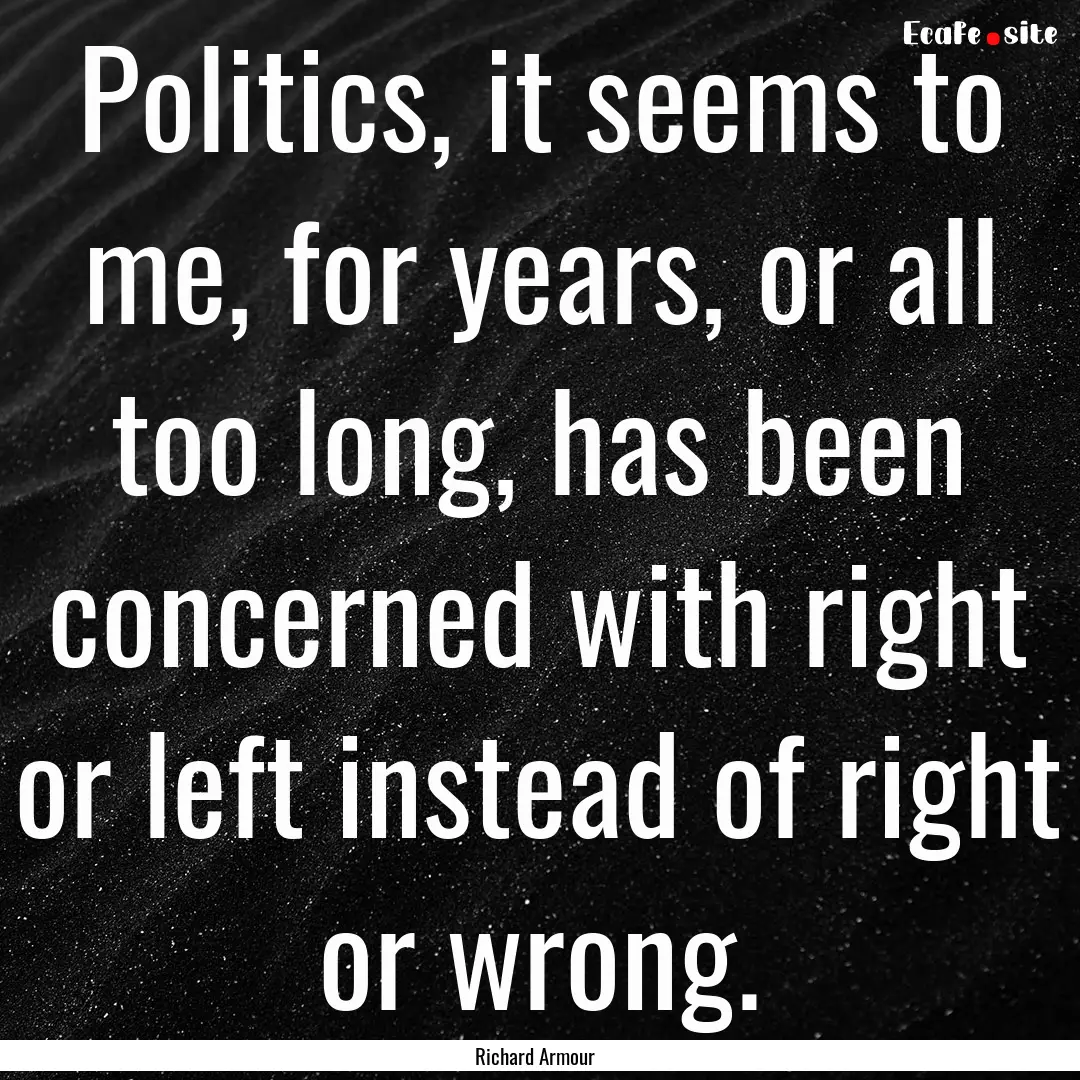 EcaFe.site

Politics, it seems to me, for years, or all too long, has been concerned with right or left instead of right or wrong.

Richard Armour